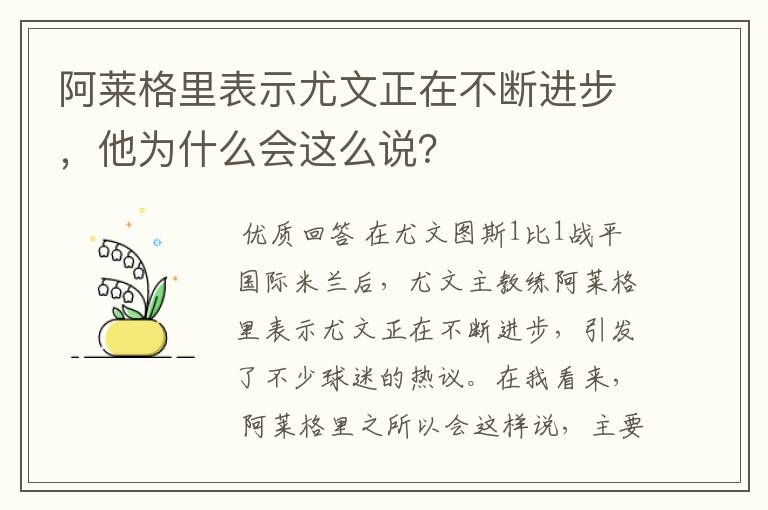 阿莱格里表示尤文正在不断进步，他为什么会这么说？

优质回答 在尤文图斯1比1战平国际米兰后，尤文主教练阿莱格里表示尤文正在不断进步，引发了不少球迷的热议。在我看来，阿莱格里之所以会这样说，主要